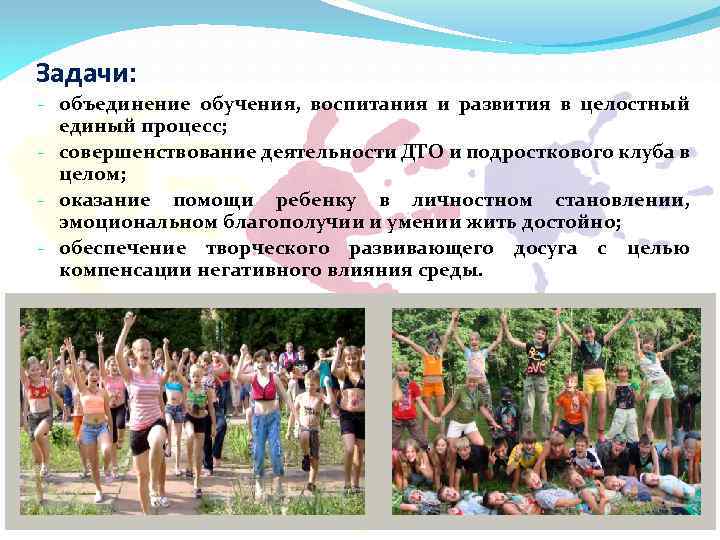 Задачи:

- объединение обучения, воспитания и развития в целостный единый процесс;
- совершенствование деятельности ДТО и подросткового клуба в целом;
- оказание помощи ребенку в личностном становлении, эмоциональном благополучии и умении жить достойно;
- обеспечение творческого развивающего досуга с целью компенсации негативного влияния среды.